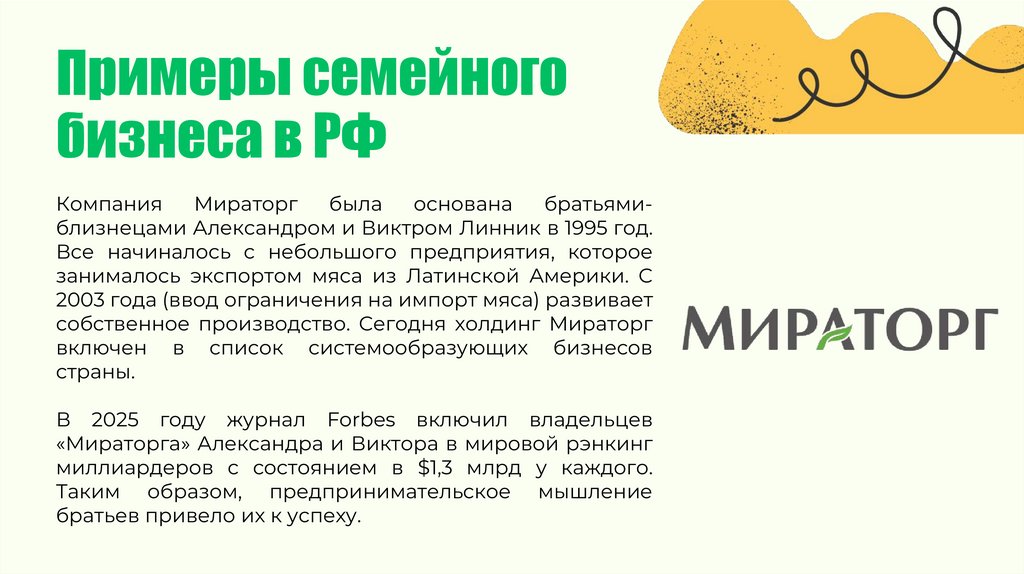 Примеры семейного бизнеса в РФ

Компания Мираторг была основана братьями-близнецами Александром и Виктром Линник в 1995 год. Все начиналось с небольшого предприятия, которое занималось экспортом мяса из Латинской Америки. С 2003 года (ввод ограничения на импорт мяса) развивает собственное производство. Сегодня холдинг Мираторг включен в список системообразующих бизнесов страны.

В 2025 году журнал Forbes включил владельцев «Мираторга» Александра и Виктора в мировой рэнкинг миллиардеров с состоянием в $1,3 млрд у каждого. Таким образом, предпринимательское мышление братьев привело их к успеху.

МИРАТОРГ